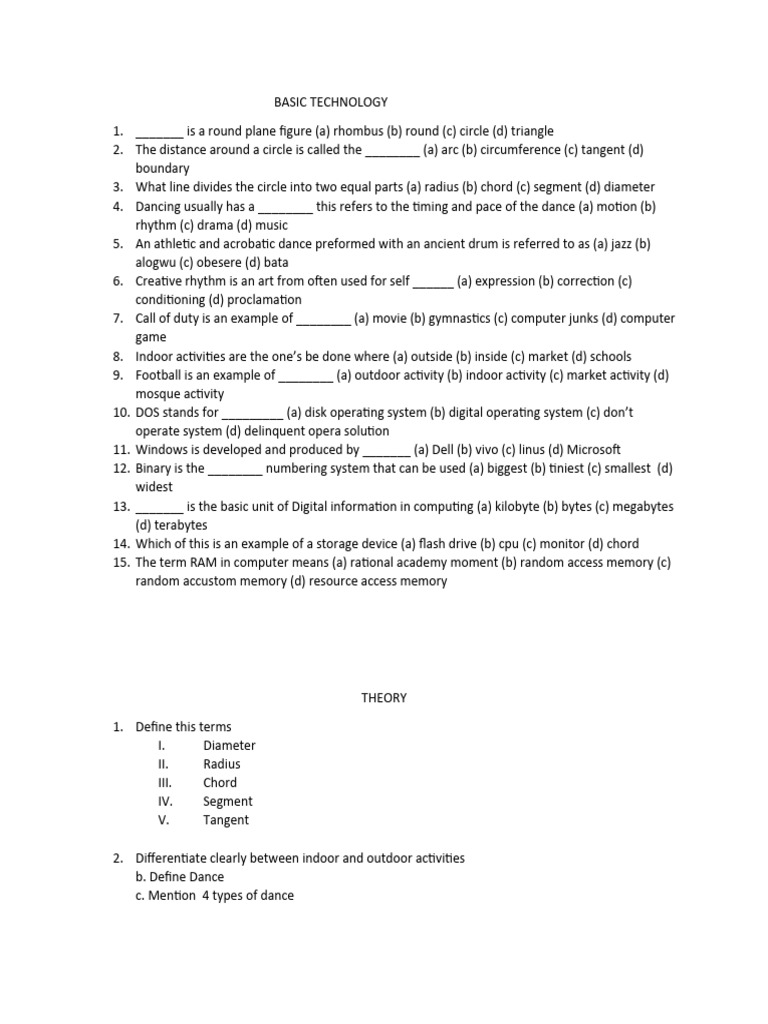 BASIC TECHNOLOGY

1. _______ is a round plane figure (a) rhombus (b) round (c) circle (d) triangle
2. The distance around a circle is called the ________ (a) arc (b) circumference (c) tangent (d) boundary
3. What line divides the circle into two equal parts (a) radius (b) chord (c) segment (d) diameter
4. Dancing usually has a ________ this refers to the timing and pace of the dance (a) motion (b) rhythm (c) drama (d) music
5. An athletic and acrobatic dance preformed with an ancient drum is referred to as (a) jazz (b) alogwu (c) obesere (d) bata
6. Creative rhythm is an art from often used for self ______ (a) expression (b) correction (c) conditioning (d) proclamation
7. Call of duty is an example of ________ (a) movie (b) gymnastics (c) computer junks (d) computer game
8. Indoor activities are the one's be done where (a) outside (b) inside (c) market (d) schools
9. Football is an example of ________ (a) outdoor activity (b) indoor activity (c) market activity (d) mosque activity
10. DOS stands for _________ (a) disk operating system (b) digital operating system (c) don't operate system (d) delinquent opera solution
11. Windows is developed and produced by _______ (a) Dell (b) vivo (c) linus (d) Microsoft
12. Binary is the ________ numbering system that can be used (a) biggest (b) tiniest (c) smallest (d) widest
13. _______ is the basic unit of Digital information in computing (a) kilobyte (b) bytes (c) megabytes (d) terabytes
14. Which of this is an example of a storage device (a) flash drive (b) cpu (c) monitor (d) chord
15. The term RAM in computer means (a) rational academy moment (b) random access memory (c) random accustom memory (d) resource access memory

THEORY

1. Define this terms
I. Diameter
II. Radius
III. Chord
IV. Segment
V. Tangent

2. Differentiate clearly between indoor and outdoor activities
b. Define Dance
c. Mention 4 types of dance